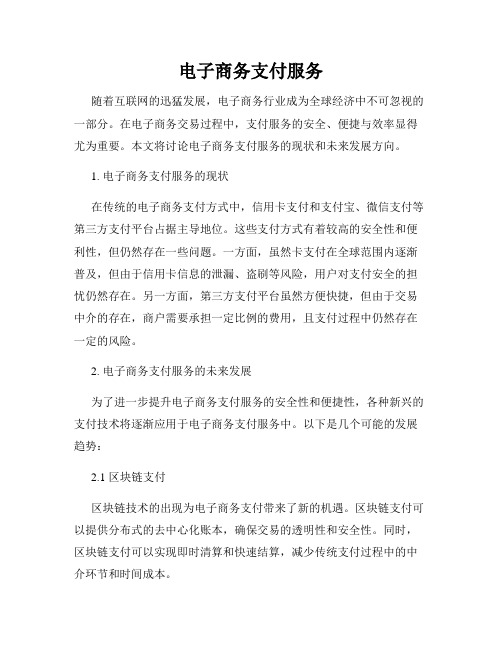 电子商务支付服务

随着互联网的迅猛发展，电子商务行业成为全球经济中不可忽视的一部分。在电子商务交易过程中，支付服务的安全、便捷与效率显得尤为重要。本文将讨论电子商务支付服务的现状和未来发展方向。

1. 电子商务支付服务的现状

在传统的电子商务支付方式中，信用卡支付和支付宝、微信支付等第三方支付平台占据主导地位。这些支付方式有着较高的安全性和便利性，但仍然存在一些问题。一方面，虽然卡支付在全球范围内逐渐普及，但由于信用卡信息的泄漏、盗刷等风险，用户对支付安全的担忧仍然存在。另一方面，第三方支付平台虽然方便快捷，但由于交易中介的存在，商户需要承担一定比例的费用，且支付过程中仍然存在一定的风险。

2. 电子商务支付服务的未来发展

为了进一步提升电子商务支付服务的安全性和便捷性，各种新兴的支付技术将逐渐应用于电子商务支付服务中。以下是几个可能的发展趋势：

2.1 区块链支付

区块链技术的出现为电子商务支付带来了新的机遇。区块链支付可以提供分布式的去中心化账本，确保交易的透明性和安全性。同时，区块链支付可以实现即时清算和快速结算，减少传统支付过程中的中介环节和时间成本。